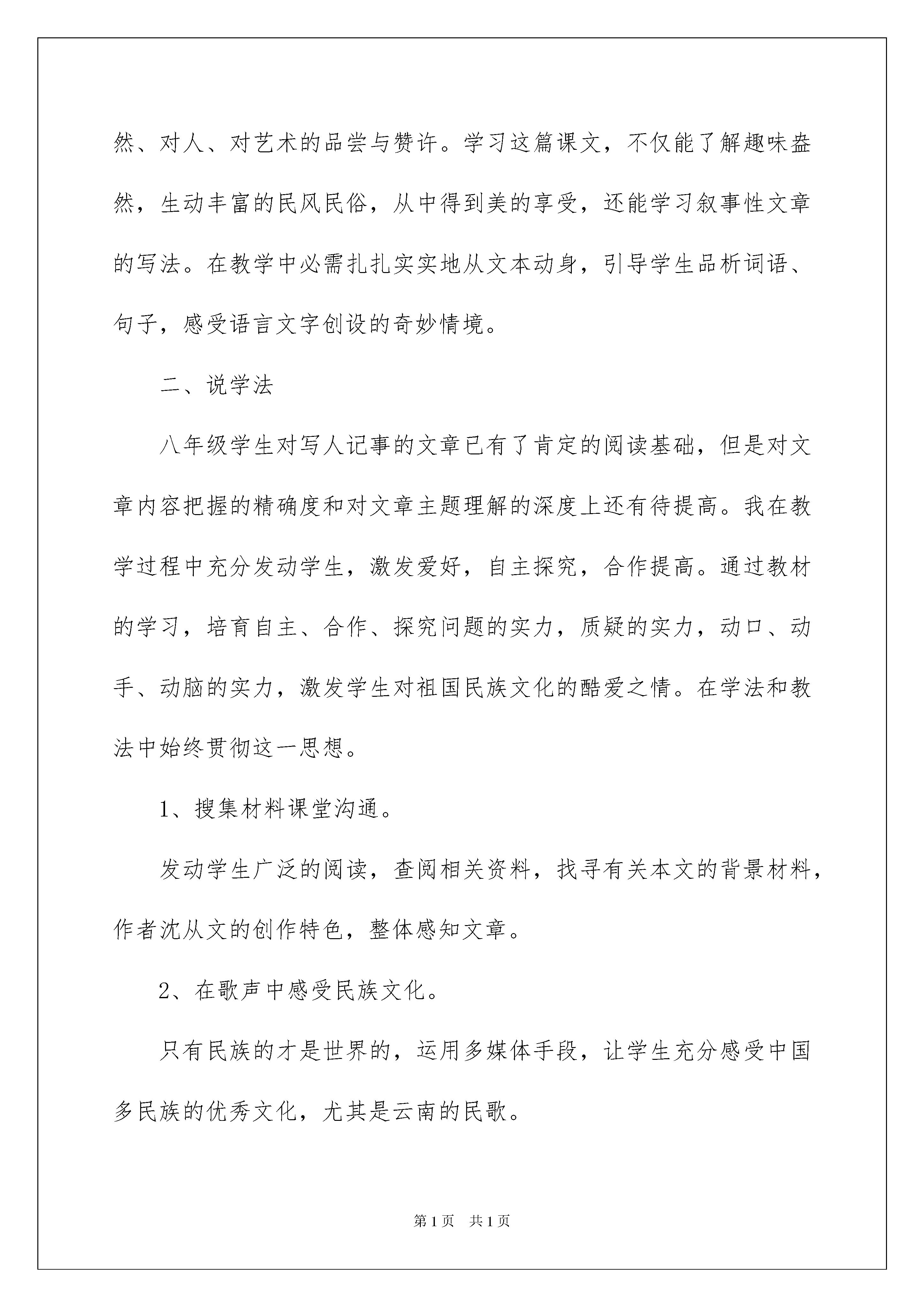 然、对人、对艺术的品尝与赞许。学习这篇课文，不仅能了解趣味盎然，生动丰富的民风民俗，从中得到美的享受，还能学习叙事性文章的写法。在教学中必需扎扎实实地从文本动身，引导学生品析词语、句子，感受语言文字创设的奇妙情境。

二、说学法

八年级学生对写人记事的文章已有了肯定的阅读基础，但是对文章内容把握的精确度和对文章主题理解的深度上还有待提高。我在教学过程中充分发动学生，激发爱好，自主探究，合作提高。通过教材的学习，培育自主、合作、探究问题的实力，质疑的实力，动口、动手、动脑的实力，激发学生对祖国民族文化的酷爱之情。在学法和教法中始终贯彻这一思想。

1、搜集材料课堂沟通。

发动学生广泛的阅读，查阅相关资料，找寻有关本文的背景材料，作者沈从文的创作特色，整体感知文章。

2、在歌声中感受民族文化。

只有民族的才是世界的，运用多媒体手段，让学生充分感受中国多民族的优秀文化，尤其是云南的民歌。

第1页　共1页